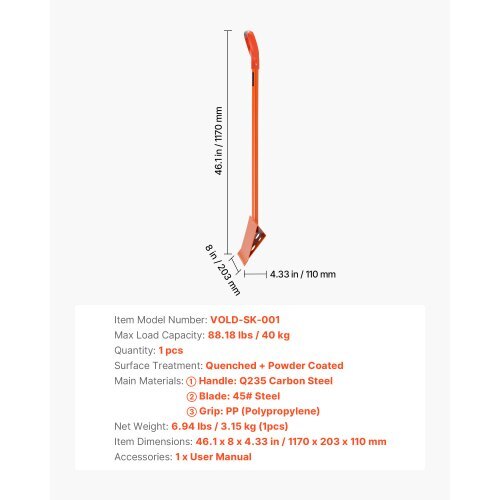 46.1 in / 1170 mm

8 in / 203 mm

4.33 in / 110 mm

Item Model Number: VOLD-SK-001
Max Load Capacity: 88.18 lbs / 40 kg
Quantity: 1 pcs
Surface Treatment: Quenched + Powder Coated
Main Materials: ① Handle: Q235 Carbon Steel
② Blade: 45# Steel
③ Grip: PP (Polypropylene)
Net Weight: 6.94 lbs / 3.15 kg (1pcs)
Item Dimensions: 46.1 x 8 x 4.33 in / 1170 x 203 x 110 mm
Accessories: 1 x User Manual